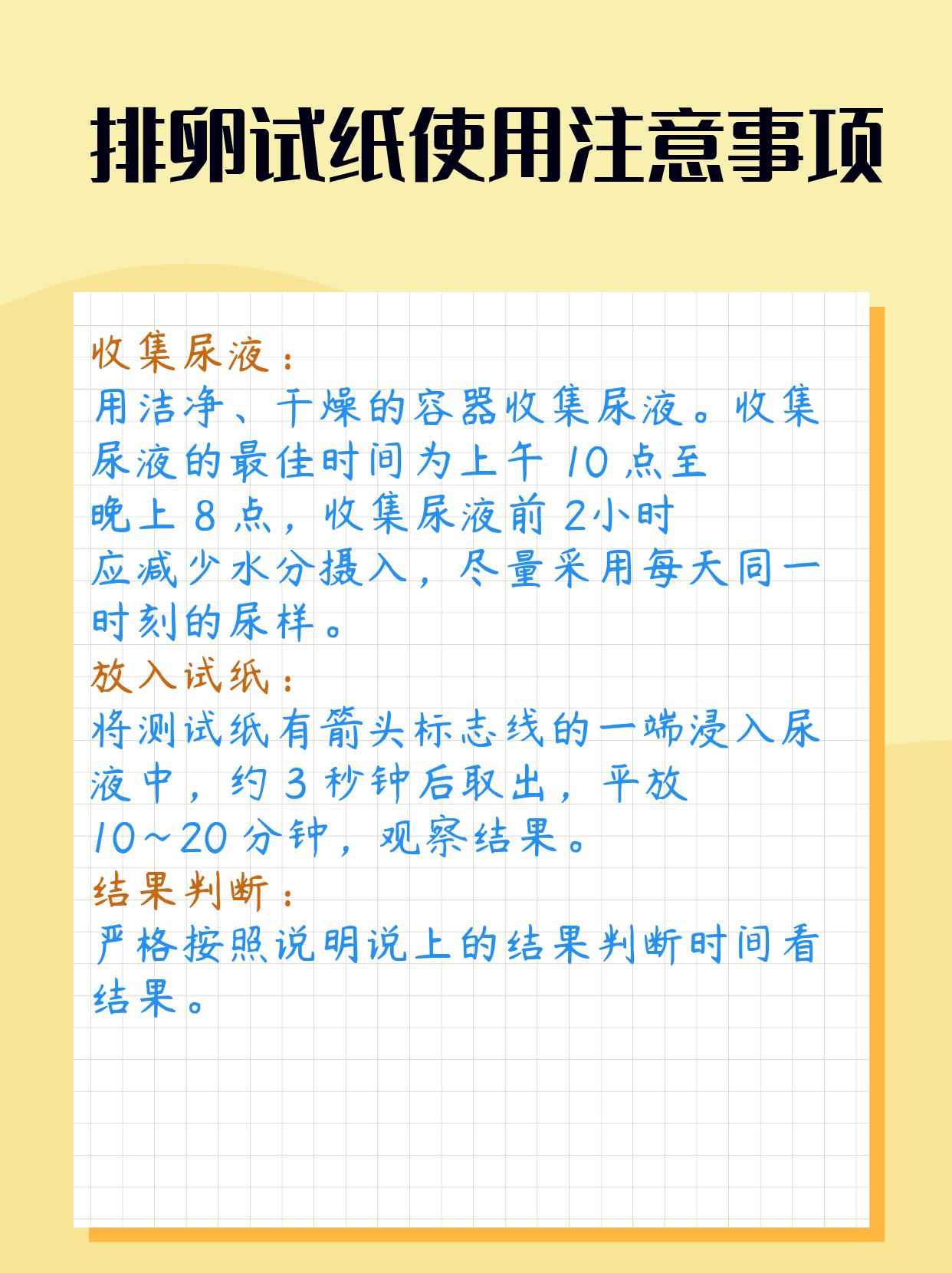 排卵试纸使用注意事项

收集尿液：

用洁净、干燥的容器收集尿液。收集尿液的最佳时间为上午10点至晚上8点，收集尿液前2小时应减少水分摄入，尽量采用每天同一时刻的尿样。

放入试纸：

将测试纸有箭头标志线的一端浸入尿液中，约3秒钟后取出，平放10~20分钟，观察结果。

结果判断：

严格按照说明说上的结果判断时间看结果。